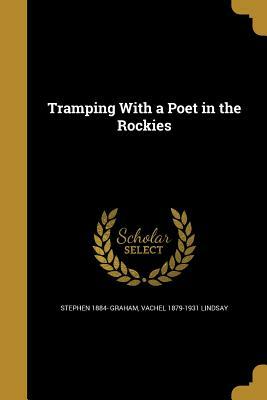 Tramping With a Poet in the Rockies

Scholar
SELECT

STEPHEN 1884- GRAHAM, VACHEL 1879-1931 LINDSAY